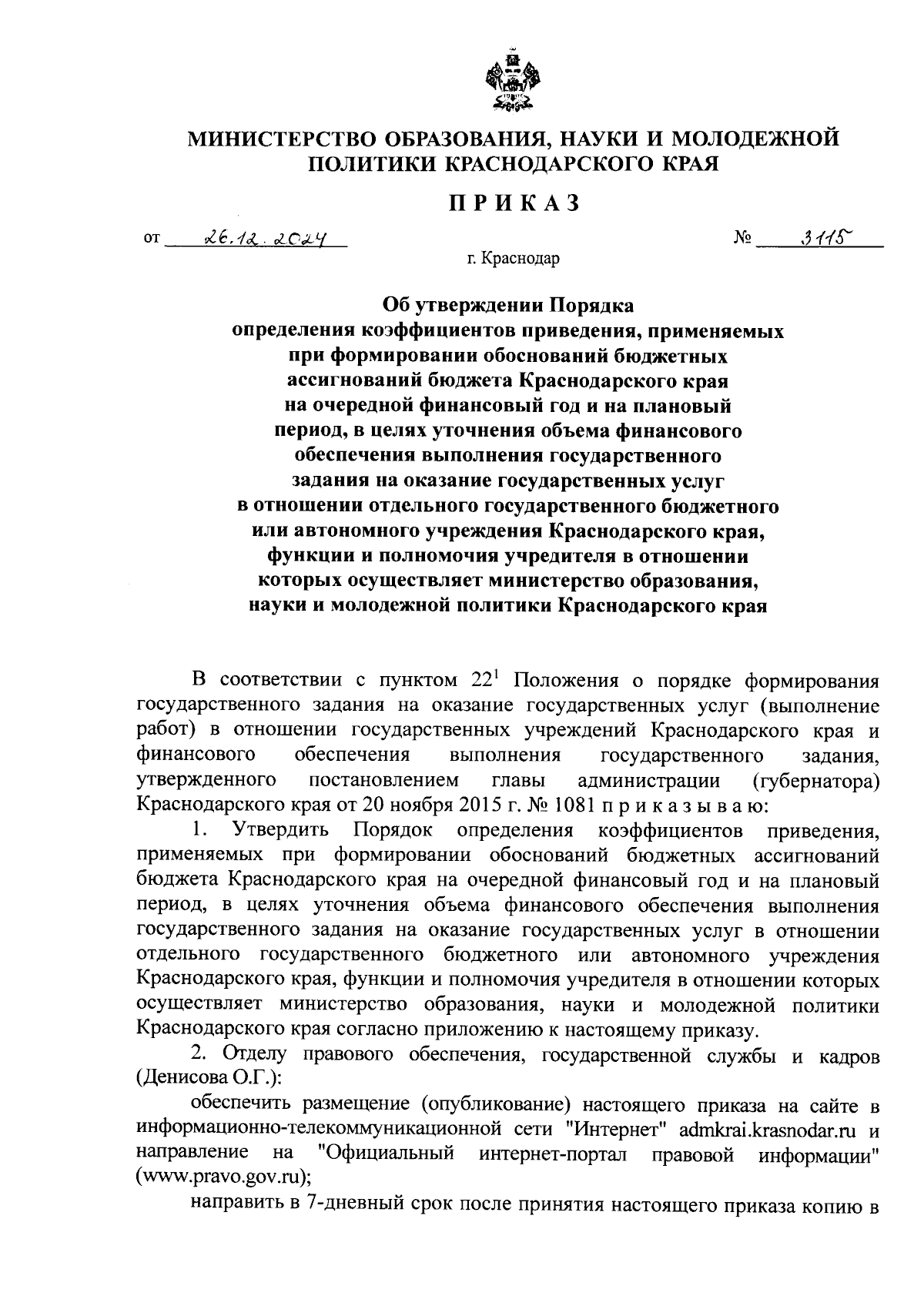 МИНИСТЕРСТВО ОБРАЗОВАНИЯ, НАУКИ И МОЛОДЕЖНОЙ ПОЛИТИКИ КРАСНОДАРСКОГО КРАЯ

ПРИКАЗ

от 26.12.2024 № 3115

г. Краснодар

Об утверждении Порядка определения коэффициентов приведения, применяемых при формировании обоснований бюджетных ассигнований бюджета Краснодарского края на очередной финансовый год и на плановый период, в целях уточнения объема финансового обеспечения выполнения государственного задания на оказание государственных услуг в отношении отдельного государственного бюджетного или автономного учреждения Краснодарского края, функции и полномочия учредителя в отношении которых осуществляет министерство образования, науки и молодежной политики Краснодарского края

В соответствии с пунктом $22^1$ Положения о порядке формирования государственного задания на оказание государственных услуг (выполнение работ) в отношении государственных учреждений Краснодарского края и финансового обеспечения выполнения государственного задания, утвержденного постановлением главы администрации (губернатора) Краснодарского края от 20 ноября 2015 г. № 1081 п р и к а з ы в а ю:

1. Утвердить Порядок определения коэффициентов приведения, применяемых при формировании обоснований бюджетных ассигнований бюджета Краснодарского края на очередной финансовый год и на плановый период, в целях уточнения объема финансового обеспечения выполнения государственного задания на оказание государственных услуг в отношении отдельного государственного бюджетного или автономного учреждения Краснодарского края, функции и полномочия учредителя в отношении которых осуществляет министерство образования, науки и молодежной политики Краснодарского края согласно приложению к настоящему приказу.

2. Отделу правового обеспечения, государственной службы и кадров (Денисова О.Г.):

обеспечить размещение (опубликование) настоящего приказа на сайте в информационно-телекоммуникационной сети "Интернет" admkrai.krasnodar.ru и направление на "Официальный интернет-портал правовой информации" (www.pravo.gov.ru);

направить в 7-дневный срок после принятия настоящего приказа копию в